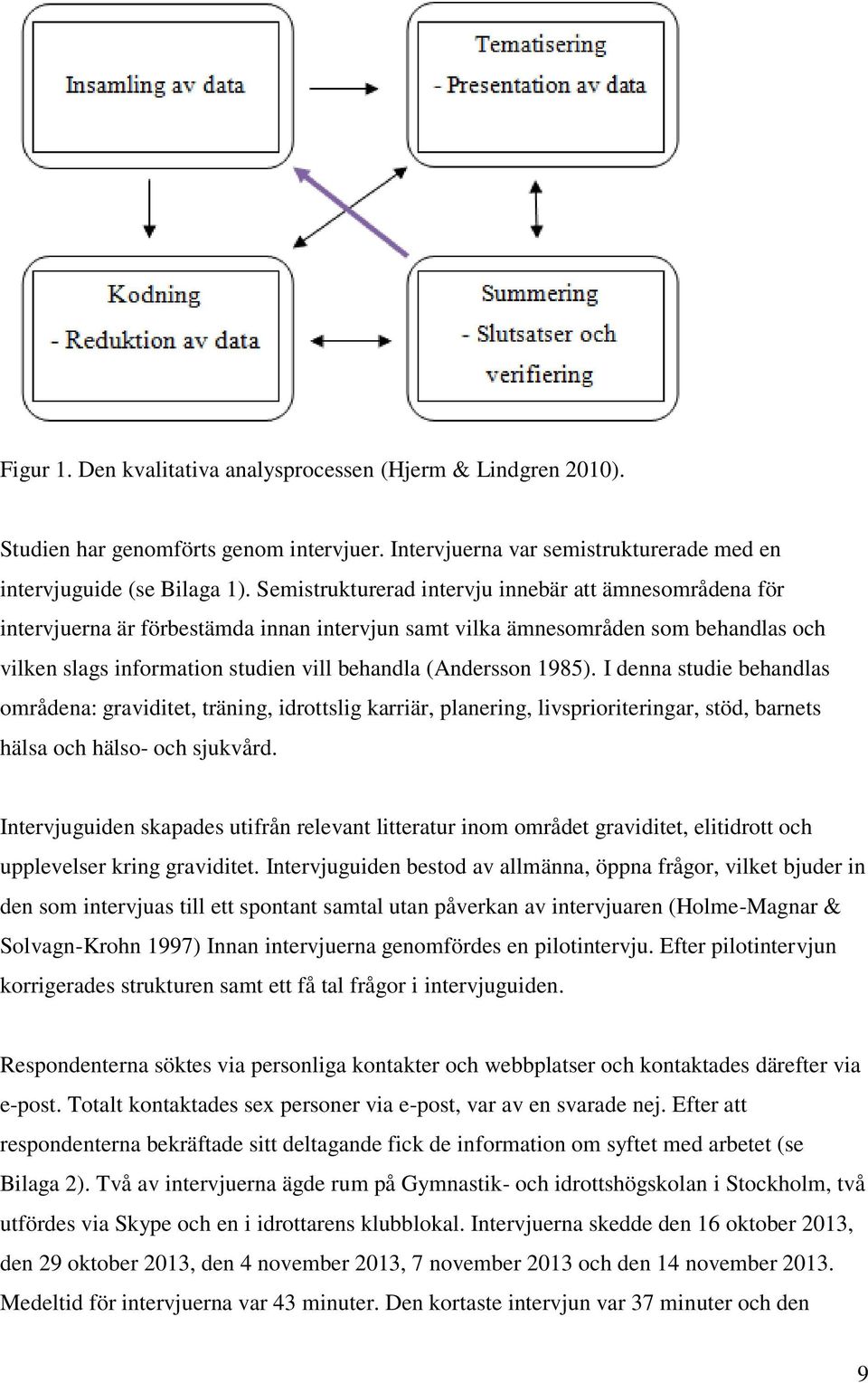 Insamling av data

Tematisering
- Presentation av data

Kodning
- Reduktion av data

Summering
- Slutsatser och verifiering

Figur 1. Den kvalitativa analysprocessen (Hjerm & Lindgren 2010).

Studien har genomförts genom intervjuer. Intervjuerna var semistrukturerade med en intervjuguide (se Bilaga 1). Semistrukturerad intervju innebär att ämnesområdena för intervjuerna är förbestämda innan intervjun samt vilka ämnesområden som behandlas och vilken slags information studien vill behandla (Andersson 1985). I denna studie behandlas områdena: graviditet, träning, idrottslig karriär, planering, livsprioriteringar, stöd, barnets hälsa och hälso- och sjukvård.

Intervjuguiden skapades utifrån relevant litteratur inom området graviditet, elitidrott och upplevelser kring graviditet. Intervjuguiden bestod av allmänna, öppna frågor, vilket bjuder in den som intervjuas till ett spontant samtal utan påverkan av intervjuaren (Holme-Magnar & Solvagn-Krohn 1997) Innan intervjuerna genomfördes en pilotintervju. Efter pilotintervjun korrigerades strukturen samt ett få tal frågor i intervjuguiden.

Respondenterna söktes via personliga kontakter och webbplatser och kontaktades därefter via e-post. Totalt kontaktades sex personer via e-post, var av en svarade nej. Efter att respondenterna bekräftade sitt deltagande fick de information om syftet med arbetet (se Bilaga 2). Två av intervjuerna ägde rum på Gymnastik- och idrottshögskolan i Stockholm, två utfördes via Skype och en i idrottarens klubblokal. Intervjuerna skedde den 16 oktober 2013, den 29 oktober 2013, den 4 november 2013, 7 november 2013 och den 14 november 2013. Medeltid för intervjuerna var 43 minuter. Den kortaste intervjun var 37 minuter och den

9